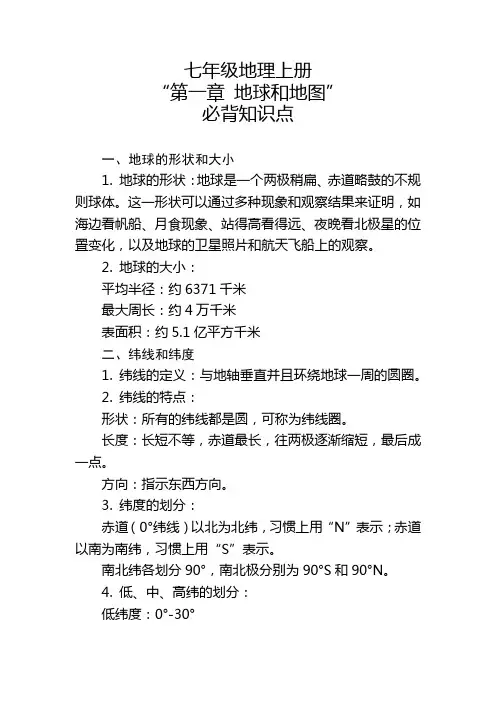 七年级地理上册
“第一章 地球和地图”
必背知识点

一、地球的形状和大小

1. 地球的形状：地球是一个两极稍扁、赤道略鼓的不规则球体。这一形状可以通过多种现象和观察结果来证明，如海边看帆船、月食现象、站得高看得远、夜晚看北极星的位置变化，以及地球的卫星照片和航天飞船上的观察。

2. 地球的大小：

平均半径：约 6371 千米

最大周长：约 4 万千米

表面积：约 5.1 亿平方千米

二、纬线和纬度

1. 纬线的定义：与地轴垂直并且环绕地球一周的圆圈。

2. 纬线的特点：

形状：所有的纬线都是圆，可称为纬线圈。

长度：长短不等，赤道最长，往两极逐渐缩短，最后成一点。

方向：指示东西方向。

3. 纬度的划分：

赤道（0°纬线）以北为北纬，习惯上用“N”表示；赤道以南为南纬，习惯上用“S”表示。

南北纬各划分 90°，南北极分别为 90°S 和 90°N。

4. 低、中、高纬的划分：

低纬度：0°-30°